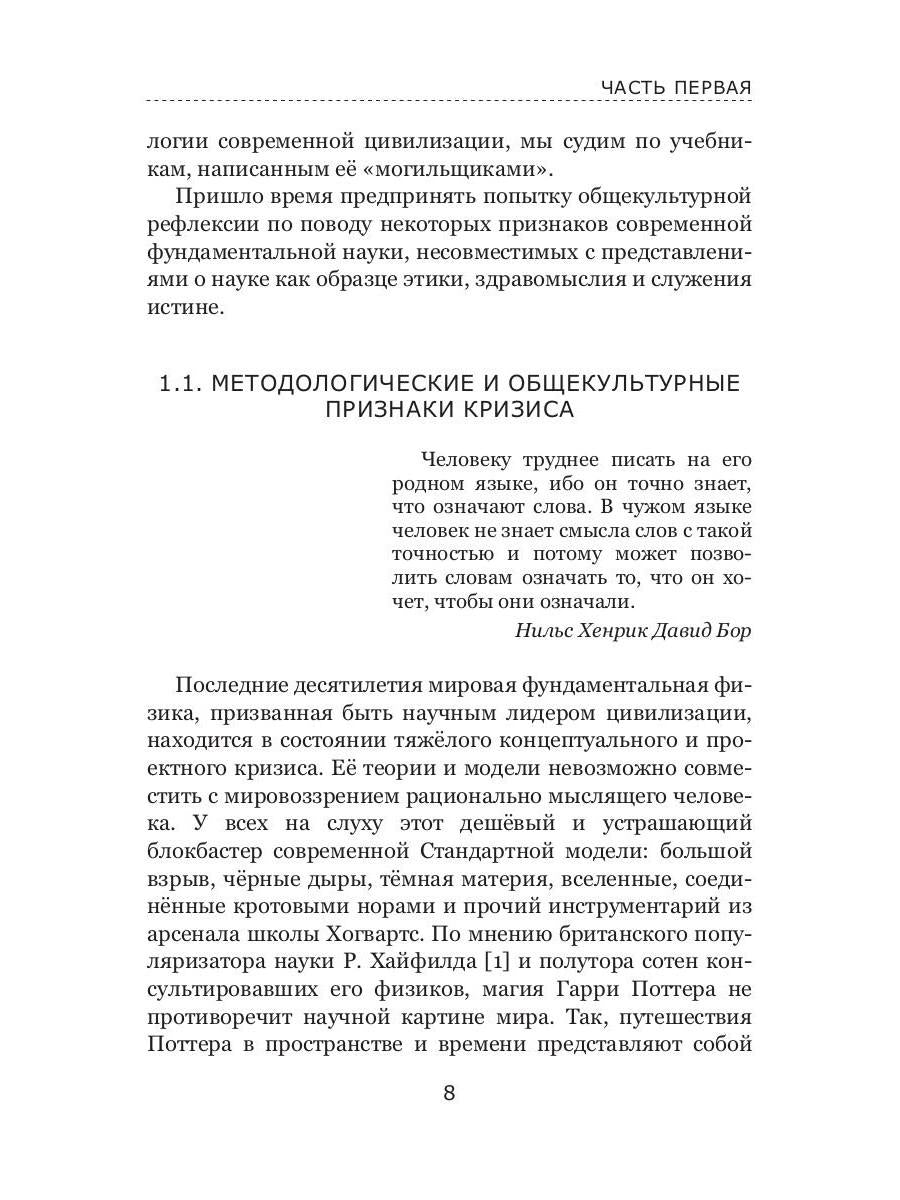 ЧАСТЬ ПЕРВАЯ

логии современной цивилизации, мы судим по учебникам, написанным её «могильщиками».

Пришло время предпринять попытку общекультурной рефлексии по поводу некоторых признаков современной фундаментальной науки, несовместимых с представлениями о науке как образце этики, здравомыслия и служения истине.

1.1. МЕТОДОЛОГИЧЕСКИЕ И ОБЩЕКУЛЬТУРНЫЕ ПРИЗНАКИ КРИЗИСА

Человеку труднее писать на его родном языке, ибо он точно знает, что означают слова. В чужом языке человек не знает смысла слов с такой точностью и потому может позволить словам означать то, что он хочет, чтобы они означали.

Нильс Хенрик Давид Бор

Последние десятилетия мировая фундаментальная физика, призванная быть научным лидером цивилизации, находится в состоянии тяжёлого концептуального и проектного кризиса. Её теории и модели невозможно совместить с мировоззрением рационально мыслящего человека. У всех на слуху этот дешёвый и устрашающий блокбастер современной Стандартной модели: большой взрыв, чёрные дыры, тёмная материя, вселенные, соединённые кротовыми норами и прочий инструментарий из арсенала школы Хогвартс. По мнению британского популяризатора науки Р. Хайфилда [1] и полутора сотен консультировавших его физиков, магия Гарри Поттера не противоречит научной картине мира. Так, путешествия Поттера в пространстве и времени представляют собой

8